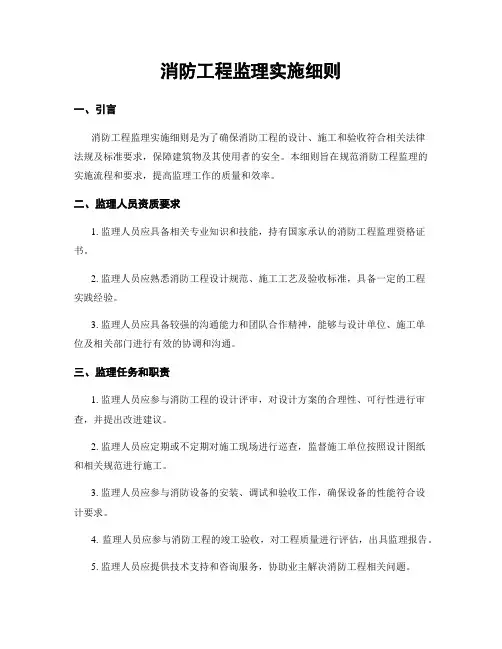 消防工程监理实施细则

一、引言

消防工程监理实施细则是为了确保消防工程的设计、施工和验收符合相关法律法规及标准要求，保障建筑物及其使用者的安全。本细则旨在规范消防工程监理的实施流程和要求，提高监理工作的质量和效率。

二、监理人员资质要求

1. 监理人员应具备相关专业知识和技能，持有国家承认的消防工程监理资格证书。

2. 监理人员应熟悉消防工程设计规范、施工工艺及验收标准，具备一定的工程实践经验。

3. 监理人员应具备较强的沟通能力和团队合作精神，能够与设计单位、施工单位及相关部门进行有效的协调和沟通。

三、监理任务和职责

1. 监理人员应参与消防工程的设计评审，对设计方案的合理性、可行性进行审查，并提出改进建议。

2. 监理人员应定期或不定期对施工现场进行巡查，监督施工单位按照设计图纸和相关规范进行施工。

3. 监理人员应参与消防设备的安装、调试和验收工作，确保设备的性能符合设计要求。

4. 监理人员应参与消防工程的竣工验收，对工程质量进行评估，出具监理报告。

5. 监理人员应提供技术支持和咨询服务，协助业主解决消防工程相关问题。